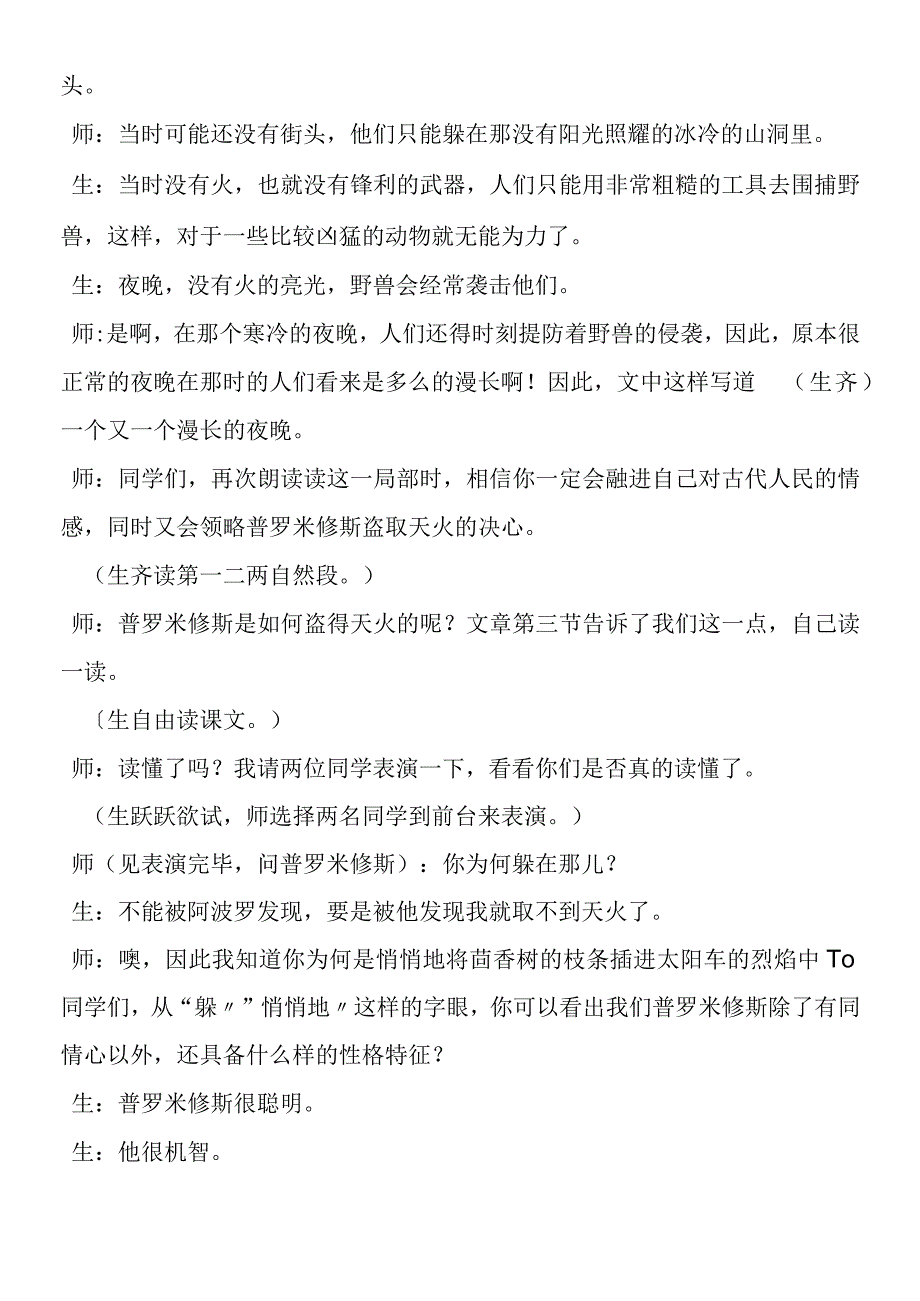 头。

师：当时可能还没有街头，他们只能躲在那没有阳光照耀的冰冷的山洞里。

生：当时没有火，也就没有锋利的武器，人们只能用非常粗糙的工具去围捕野兽，这样，对于一些比较凶猛的动物就无能为力了。

生：夜晚，没有火的亮光，野兽会经常袭击他们。

师:是啊，在那个寒冷的夜晚，人们还得时刻提防着野兽的侵袭，因此，原本很正常的夜晚在那时的人们看来是多么的漫长啊！因此，文中这样写道 （生齐）一个又一个漫长的夜晚。

师：同学们，再次朗读读这一局部时，相信你一定会融进自己对古代人民的情感，同时又会领略普罗米修斯盗取天火的决心。

（生齐读第一二两自然段。）

师：普罗米修斯是如何盗得天火的呢？文章第三节告诉了我们这一点，自己读一读。

〔生自由读课文。）

师：读懂了吗？我请两位同学表演一下，看看你们是否真的读懂了。

（生跃跃欲试，师选择两名同学到前台来表演。）

师（见表演完毕，问普罗米修斯）：你为何躲在那儿？

生：不能被阿波罗发现，要是被他发现我就取不到天火了。

师：噢，因此我知道你为何是悄悄地将茴香树的枝条插进太阳车的烈焰中To同学们，从“躲〃”悄悄地〃这样的字眼，你可以看出我们普罗米修斯除了有同情心以外，还具备什么样的性格特征？

生：普罗米修斯很聪明。

生：他很机智。